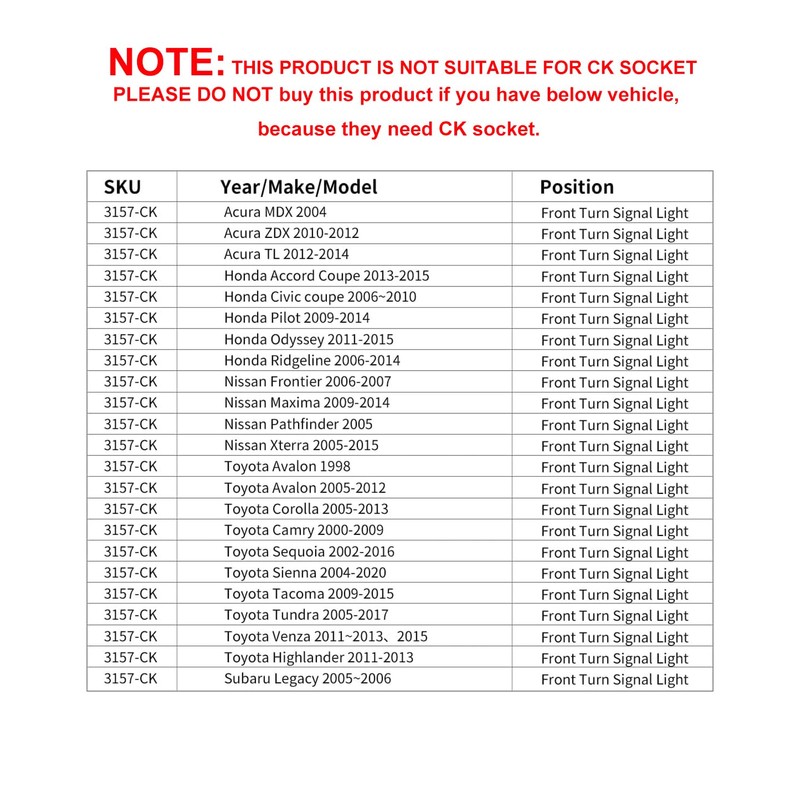 NOTE: THIS PRODUCT IS NOT SUITABLE FOR CK SOCKET
PLEASE DO NOT buy this product if you have below vehicle, because they need CK socket.

| SKU | Year/Make/Model | Position |
|---|---|---|
| 3157-CK | Acura MDX 2004 | Front Turn Signal Light |
| 3157-CK | Acura ZDX 2010-2012 | Front Turn Signal Light |
| 3157-CK | Acura TL 2012-2014 | Front Turn Signal Light |
| 3157-CK | Honda Accord Coupe 2013-2015 | Front Turn Signal Light |
| 3157-CK | Honda Civic coupe 2006~2010 | Front Turn Signal Light |
| 3157-CK | Honda Pilot 2009-2014 | Front Turn Signal Light |
| 3157-CK | Honda Odyssey 2011-2015 | Front Turn Signal Light |
| 3157-CK | Honda Ridgeline 2006-2014 | Front Turn Signal Light |
| 3157-CK | Nissan Frontier 2006-2007 | Front Turn Signal Light |
| 3157-CK | Nissan Maxima 2009-2014 | Front Turn Signal Light |
| 3157-CK | Nissan Pathfinder 2005 | Front Turn Signal Light |
| 3157-CK | Nissan Xterra 2005-2015 | Front Turn Signal Light |
| 3157-CK | Toyota Avalon 1998 | Front Turn Signal Light |
| 3157-CK | Toyota Avalon 2005-2012 | Front Turn Signal Light |
| 3157-CK | Toyota Corolla 2005-2013 | Front Turn Signal Light |
| 3157-CK | Toyota Camry 2000-2009 | Front Turn Signal Light |
| 3157-CK | Toyota Sequoia 2002-2016 | Front Turn Signal Light |
| 3157-CK | Toyota Sienna 2004-2020 | Front Turn Signal Light |
| 3157-CK | Toyota Tacoma 2009-2015 | Front Turn Signal Light |
| 3157-CK | Toyota Tundra 2005-2017 | Front Turn Signal Light |
| 3157-CK | Toyota Venza 2011~2013、2015 | Front Turn Signal Light |
| 3157-CK | Toyota Highlander 2011-2013 | Front Turn Signal Light |
| 3157-CK | Subaru Legacy 2005~2006 | Front Turn Signal Light |